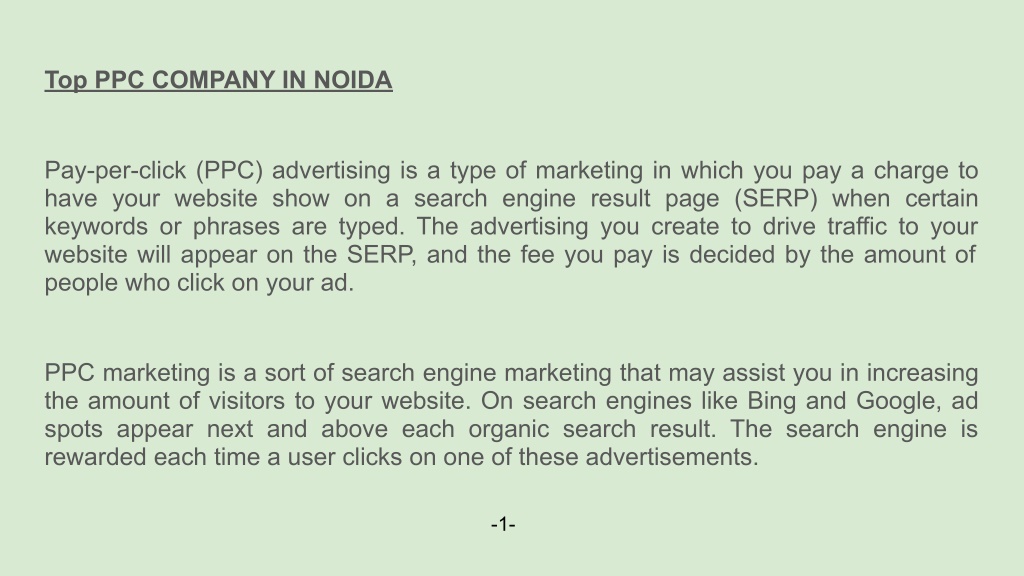 Top PPC COMPANY IN NOIDA

Pay-per-click (PPC) advertising is a type of marketing in which you pay a charge to have your website show on a search engine result page (SERP) when certain keywords or phrases are typed. The advertising you create to drive traffic to your website will appear on the SERP, and the fee you pay is decided by the amount of people who click on your ad.

PPC marketing is a sort of search engine marketing that may assist you in increasing the amount of visitors to your website. On search engines like Bing and Google, ad spots appear next and above each organic search result. The search engine is rewarded each time a user clicks on one of these advertisements.

-1-